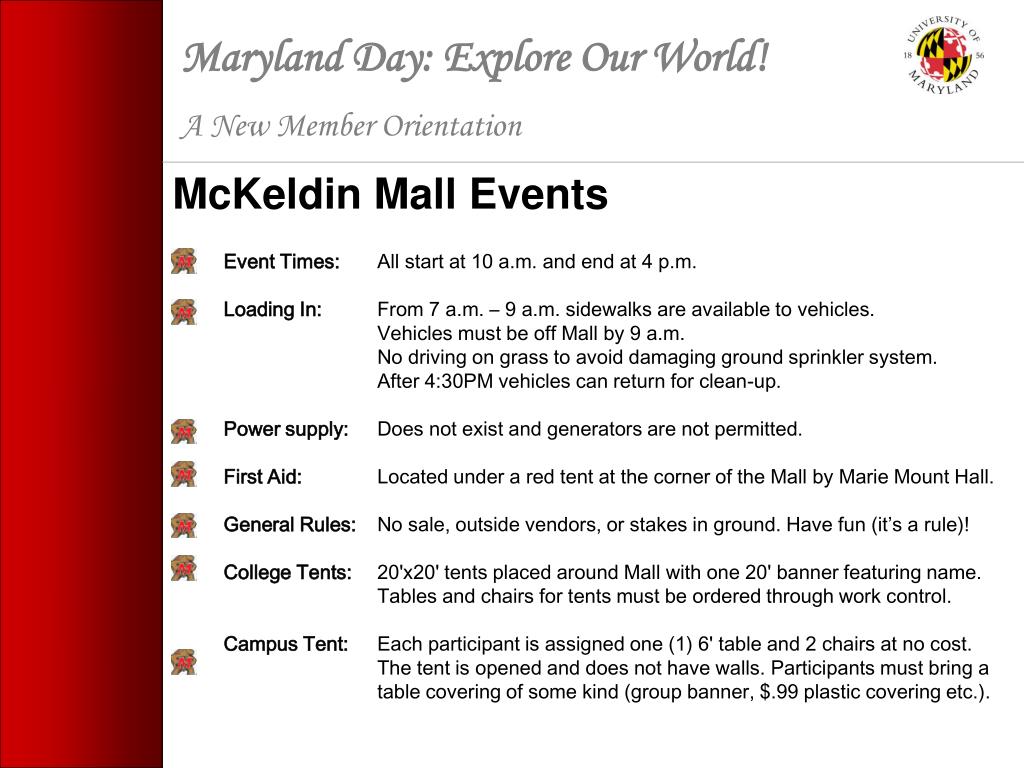 Maryland Day: Explore Our World!

A New Member Orientation

UNIVERSITY OF MARYLAND 18 56

McKeldin Mall Events

Event Times: All start at 10 a.m. and end at 4 p.m.

Loading In: From 7 a.m. – 9 a.m. sidewalks are available to vehicles.
Vehicles must be off Mall by 9 a.m.
No driving on grass to avoid damaging ground sprinkler system.
After 4:30PM vehicles can return for clean-up.

Power supply: Does not exist and generators are not permitted.

First Aid: Located under a red tent at the corner of the Mall by Marie Mount Hall.

General Rules: No sale, outside vendors, or stakes in ground. Have fun (it's a rule)!

College Tents: 20'x20' tents placed around Mall with one 20' banner featuring name.
Tables and chairs for tents must be ordered through work control.

Campus Tent: Each participant is assigned one (1) 6' table and 2 chairs at no cost. The tent is opened and does not have walls. Participants must bring a table covering of some kind (group banner, $.99 plastic covering etc.).